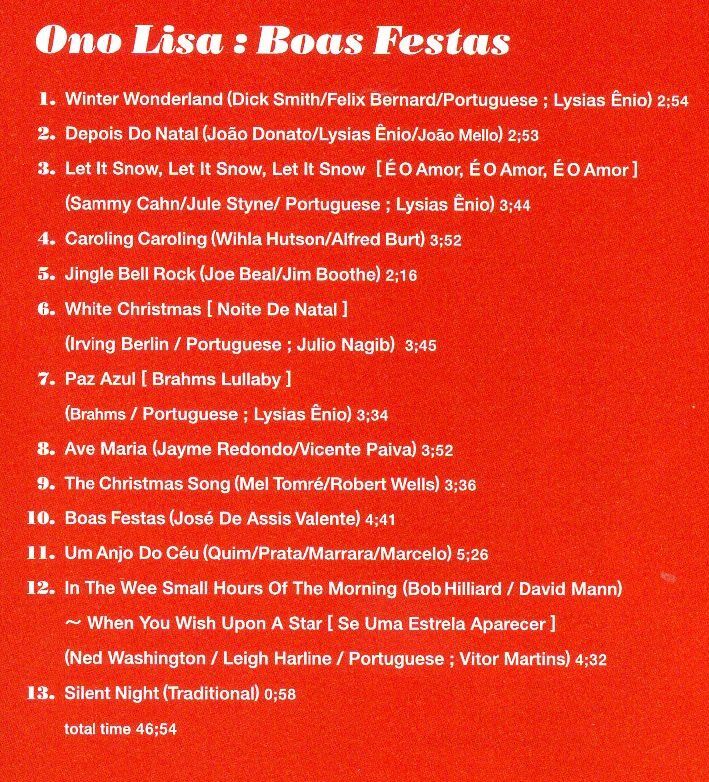 Ono Lisa : Boas Festas

1. Winter Wonderland (Dick Smith/Felix Bernard/Portuguese ; Lysias Ênio) 2;54

2. Depois Do Natal (João Donato/Lysias Ênio/João Mello) 2;53

3. Let It Snow, Let It Snow, Let It Snow [ É O Amor, É O Amor, É O Amor ] (Sammy Cahn/Jule Styne/ Portuguese ; Lysias Ênio) 3;44

4. Caroling Caroling (Wihla Hutson/Alfred Burt) 3;52

5. Jingle Bell Rock (Joe Beal/Jim Boothe) 2;16

6. White Christmas [ Noite De Natal ] (Irving Berlin / Portuguese ; Julio Nagib) 3;45

7. Paz Azul [ Brahms Lullaby ] (Brahms / Portuguese ; Lysias Ênio) 3;34

8. Ave Maria (Jayme Redondo/Vicente Paiva) 3;52

9. The Christmas Song (Mel Tomré/Robert Wells) 3;36

10. Boas Festas (José De Assis Valente) 4;41

11. Um Anjo Do Céu (Quim/Prata/Marrara/Marcelo) 5;26

12. In The Wee Small Hours Of The Morning (Bob Hilliard / David Mann) ~ When You Wish Upon A Star [ Se Uma Estrela Aparecer ] (Ned Washington / Leigh Harline / Portuguese ; Vitor Martins) 4;32

13. Silent Night (Traditional) 0;58

total time 46;54